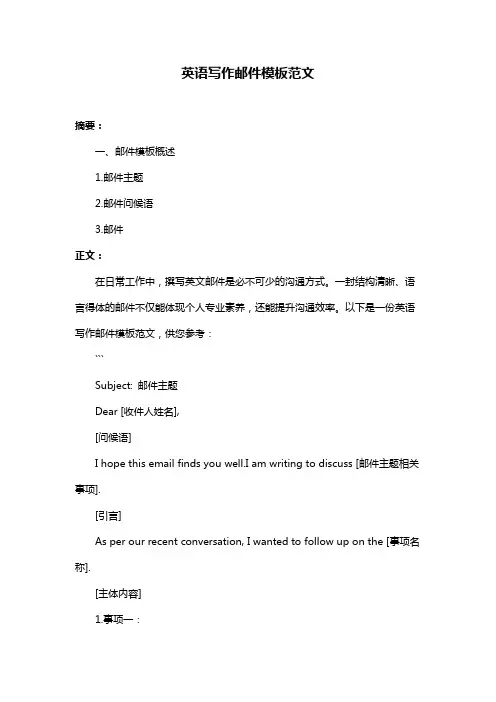 英语写作邮件模板范文

摘要：

一、邮件模板概述

1.邮件主题

2.邮件问候语

3.邮件

正文：

在日常工作中，撰写英文邮件是必不可少的沟通方式。一封结构清晰、语言得体的邮件不仅能体现个人专业素养，还能提升沟通效率。以下是一份英语写作邮件模板范文，供您参考：

```

Subject: 邮件主题

Dear [收件人姓名],

[问候语]

I hope this email finds you well.I am writing to discuss [邮件主题相关事项].

[引言]

As per our recent conversation, I wanted to follow up on the [事项名称].

[主体内容]

1.事项一：